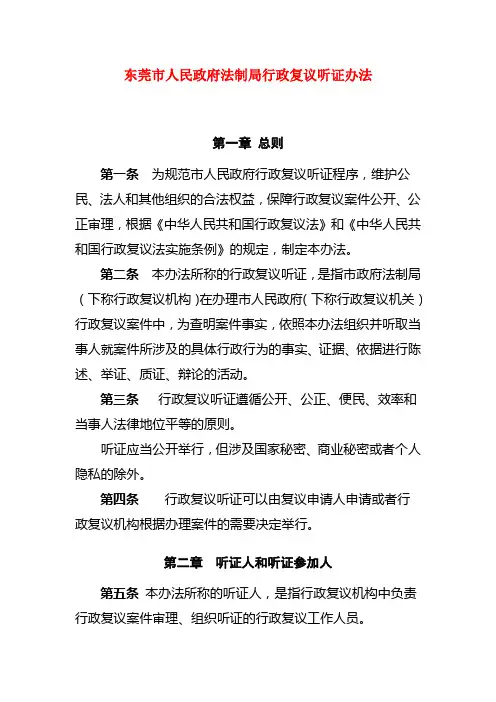 东莞市人民政府法制局行政复议听证办法

第一章 总则

第一条 为规范市人民政府行政复议听证程序，维护公民、法人和其他组织的合法权益，保障行政复议案件公开、公正审理，根据《中华人民共和国行政复议法》和《中华人民共和国行政复议法实施条例》的规定，制定本办法。

第二条 本办法所称的行政复议听证，是指市政府法制局（下称行政复议机构）在办理市人民政府（下称行政复议机关）行政复议案件中，为查明案件事实，依照本办法组织并听取当事人就案件所涉及的具体行政行为的事实、证据、依据进行陈述、举证、质证、辩论的活动。

第三条 行政复议听证遵循公开、公正、便民、效率和当事人法律地位平等的原则。

听证应当公开举行，但涉及国家秘密、商业秘密或者个人隐私的除外。

第四条 行政复议听证可以由复议申请人申请或者行政复议机构根据办理案件的需要决定举行。

第二章 听证人和听证参加人

第五条 本办法所称的听证人，是指行政复议机构中负责行政复议案件审理、组织听证的行政复议工作人员。